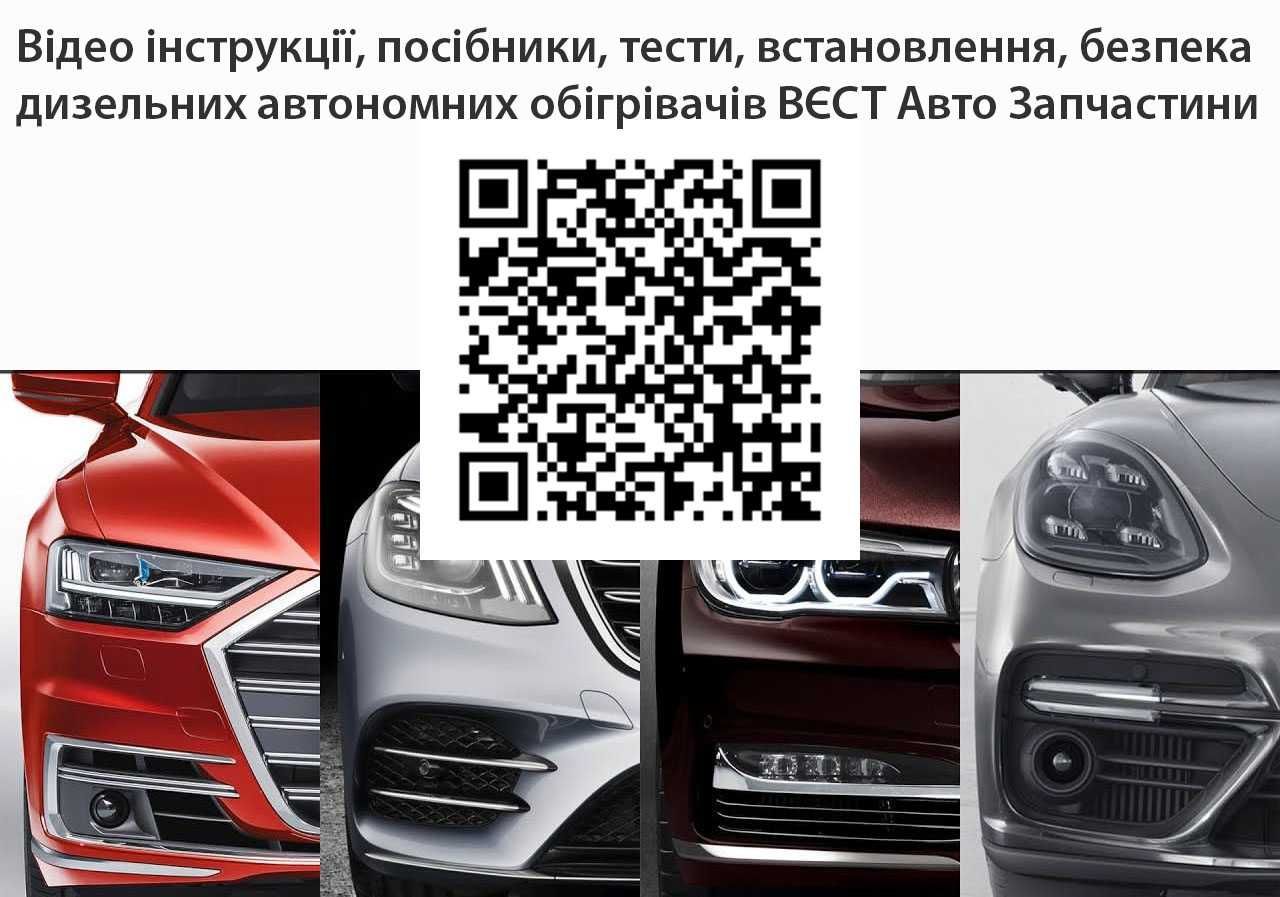 Відео інструкції, посібники, тести, встановлення, безпека дизельних автономних обігрівачів ВЄСТ Авто Запчастини